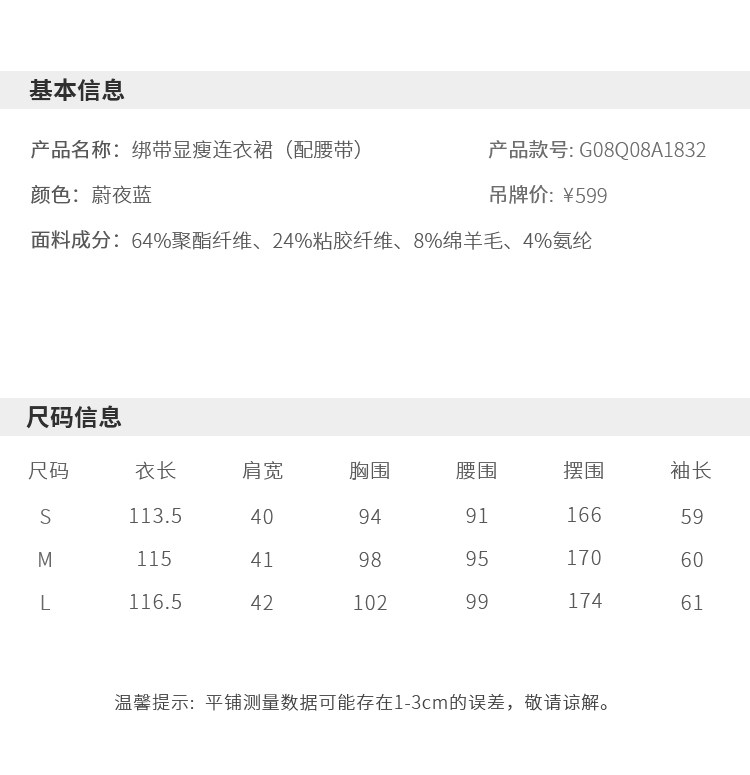 基本信息

产品名称：绑带显瘦连衣裙（配腰带） 产品款号：G08Q08A1832

颜色：蔚夜蓝 吊牌价：¥599

面料成分：64%聚酯纤维、24%粘胶纤维、8%绵羊毛、4%氨纶

尺码信息

| 尺码 | 衣长 | 肩宽 | 胸围 | 腰围 | 摆围 | 袖长 |
|---|---|---|---|---|---|---|
| S | 113.5 | 40 | 94 | 91 | 166 | 59 |
| M | 115 | 41 | 98 | 95 | 170 | 60 |
| L | 116.5 | 42 | 102 | 99 | 174 | 61 |

温馨提示：平铺测量数据可能存在1-3cm的误差，敬请谅解。